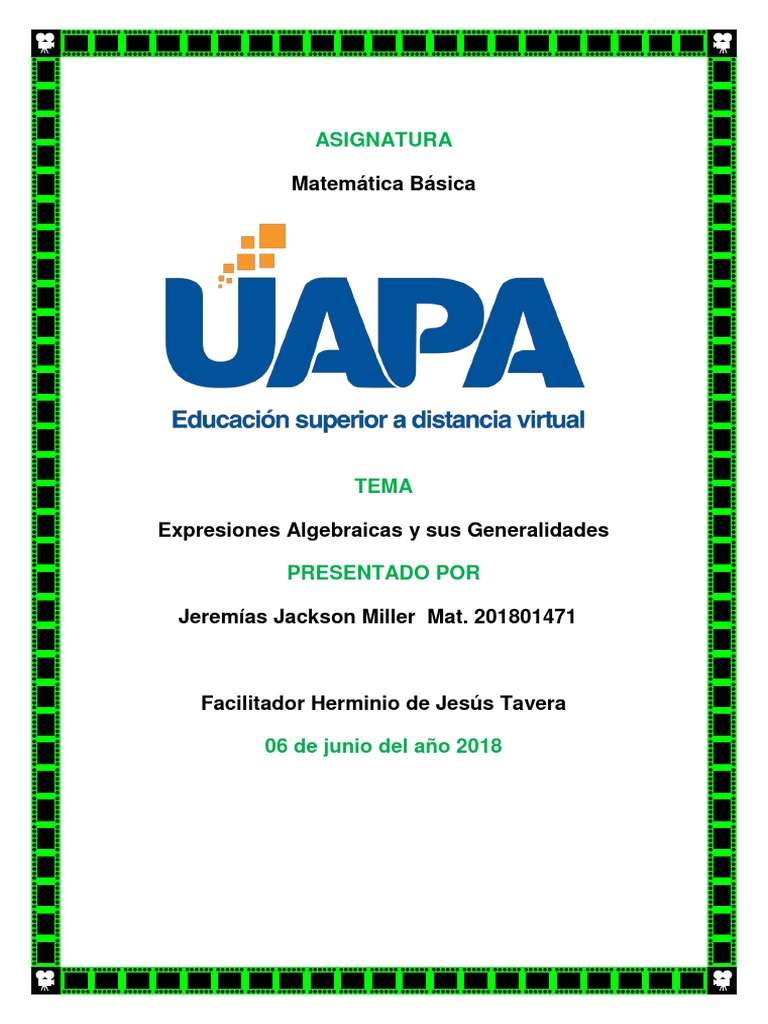 ASIGNATURA

Matemática Básica

UAPA

Educación superior a distancia virtual

TEMA

Expresiones Algebraicas y sus Generalidades

PRESENTADO POR

Jeremías Jackson Miller Mat. 201801471

Facilitador Herminio de Jesús Tavera

06 de junio del año 2018